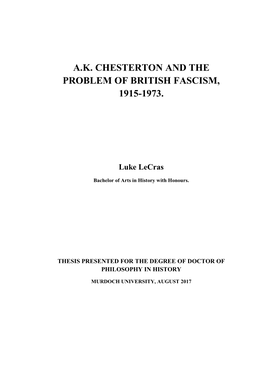 A.K. CHESTERTON AND THE PROBLEM OF BRITISH FASCISM, 1915-1973.

Luke LeCras

Bachelor of Arts in History with Honours.

THESIS PRESENTED FOR THE DEGREE OF DOCTOR OF PHILOSOPHY IN HISTORY

MURDOCH UNIVERSITY, AUGUST 2017